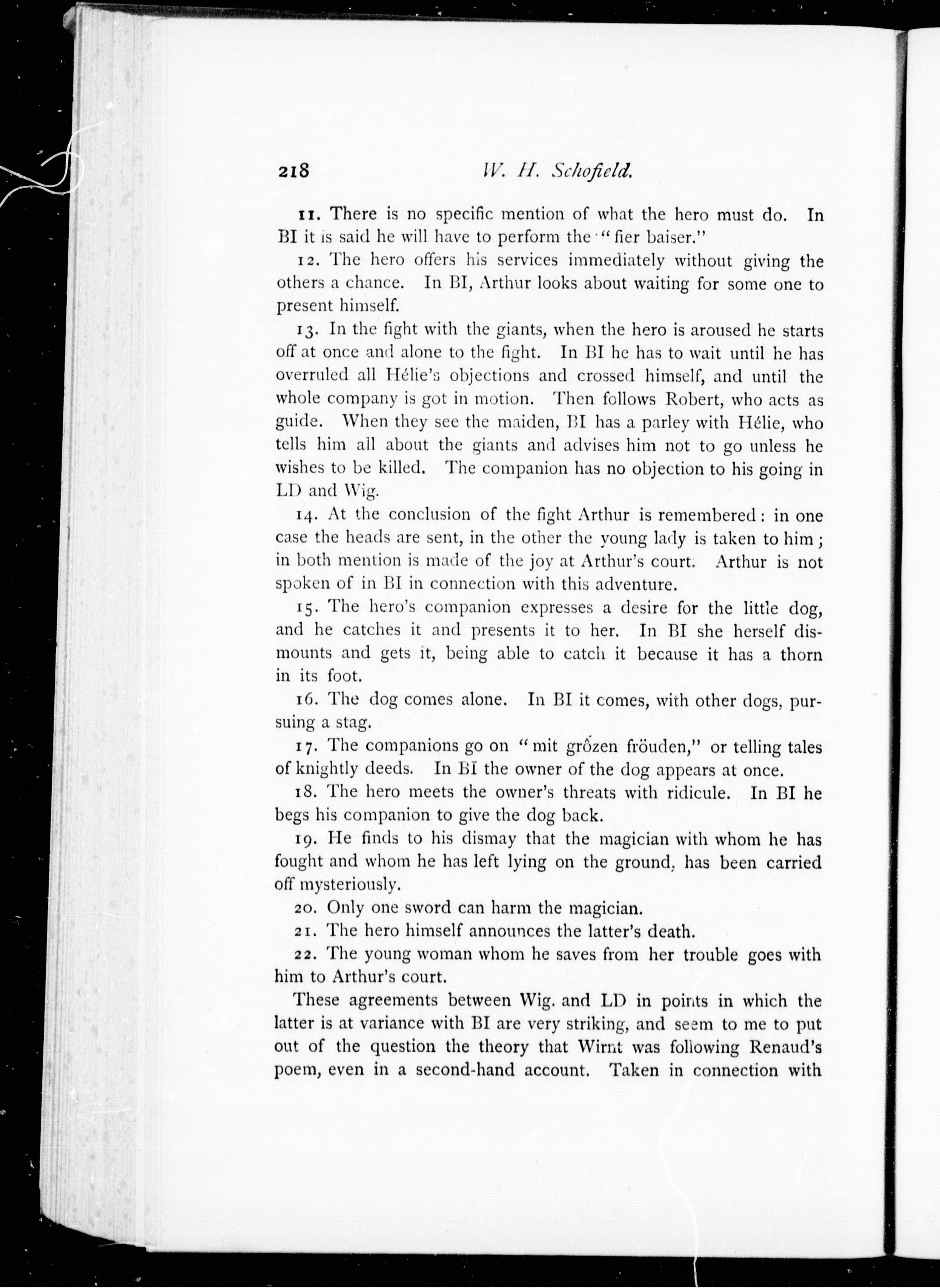 218 W. H. Schofield.

11. There is no specific mention of what the hero must do. In BI it is said he will have to perform the "fier baiser."

12. The hero offers his services immediately without giving the others a chance. In BI, Arthur looks about waiting for some one to present himself.

13. In the fight with the giants, when the hero is aroused he starts off at once and alone to the fight. In BI he has to wait until he has overruled all Hélie's objections and crossed himself, and until the whole company is got in motion. Then follows Robert, who acts as guide. When they see the maiden, BI has a parley with Hélie, who tells him all about the giants and advises him not to go unless he wishes to be killed. The companion has no objection to his going in LD and Wig.

14. At the conclusion of the fight Arthur is remembered: in one case the heads are sent, in the other the young lady is taken to him; in both mention is made of the joy at Arthur's court. Arthur is not spoken of in BI in connection with this adventure.

15. The hero's companion expresses a desire for the little dog, and he catches it and presents it to her. In BI she herself dismounts and gets it, being able to catch it because it has a thorn in its foot.

16. The dog comes alone. In BI it comes, with other dogs, pursuing a stag.

17. The companions go on "mit grôzen fröuden," or telling tales of knightly deeds. In BI the owner of the dog appears at once.

18. The hero meets the owner's threats with ridicule. In BI he begs his companion to give the dog back.

19. He finds to his dismay that the magician with whom he has fought and whom he has left lying on the ground, has been carried off mysteriously.

20. Only one sword can harm the magician.

21. The hero himself announces the latter's death.

22. The young woman whom he saves from her trouble goes with him to Arthur's court.

These agreements between Wig. and LD in points in which the latter is at variance with BI are very striking, and seem to me to put out of the question the theory that Wirnt was following Renaud's poem, even in a second-hand account. Taken in connection with